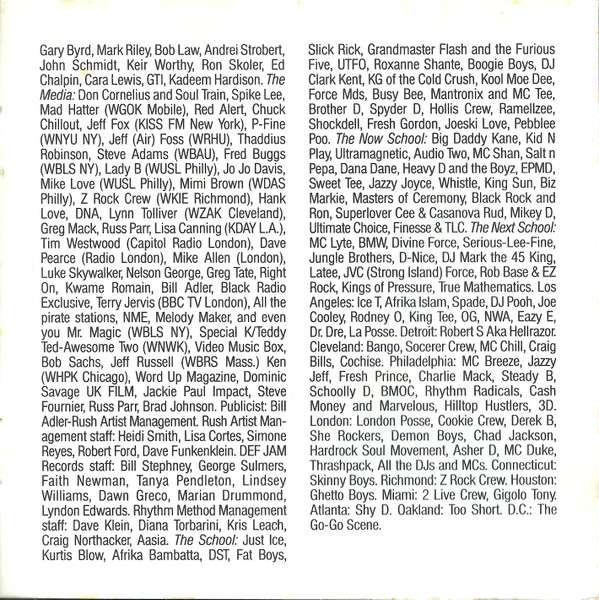 Gary Byrd, Mark Riley, Bob Law, Andrei Strobert, John Schmidt, Keir Worthy, Ron Skoler, Ed Chalpin, Cara Lewis, GTI, Kadeem Hardison. The Media: Don Cornelius and Soul Train, Spike Lee, Mad Hatter (WGOK Mobile), Red Alert, Chuck Chillout, Jeff Fox (KISS FM New York), P-Fine (WNYU NY), Jeff (Air) Foss (WRHU), Thaddius Robinson, Steve Adams (WBAU), Fred Buggs (WBLS NY), Lady B (WUSL Philly), Jo Jo Davis, Mike Love (WUSL Philly), Mimi Brown (WDAS Philly), Z Rock Crew (WKIE Richmond), Hank Love, DNA, Lynn Tolliver (WZAK Cleveland), Greg Mack, Russ Parr, Lisa Canning (KDAY L.A.), Tim Westwood (Capitol Radio London), Dave Pearce (Radio London), Mike Allen (London), Luke Skywalker, Nelson George, Greg Tate, Right On, Kwame Romain, Bill Adler, Black Radio Exclusive, Terry Jervis (BBC TV London), All the pirate stations, NME, Melody Maker, and even you Mr. Magic (WBLS NY), Special K/Teddy Ted-Awesome Two (WNWK), Video Music Box, Bob Sachs, Jeff Russell (WBRS Mass.) Ken (WHPK Chicago), Word Up Magazine, Dominic Savage UK FILM, Jackie Paul Impact, Steve Fournier, Russ Parr, Brad Johnson. Publicist: Bill Adler-Rush Artist Management. Rush Artist Management staff: Heidi Smith, Lisa Cortes, Simone Reyes, Robert Ford, Dave Funkenklein. DEF JAM Records staff: Bill Stephney, George Sulmers, Faith Newman, Tanya Pendleton, Lindsey Williams, Dawn Greco, Marian Drummond, Lyndon Edwards. Rhythm Method Management staff: Dave Klein, Diana Torbarini, Kris Leach, Craig Northacker, Aasia. The School: Just Ice, Kurtis Blow, Afrika Bambatta, DST, Fat Boys, Slick Rick, Grandmaster Flash and the Furious Five, UTFO, Roxanne Shante, Boogie Boys, DJ Clark Kent, KG of the Cold Crush, Kool Moe Dee, Force Mds, Busy Bee, Mantronix and MC Tee, Brother D, Spyder D, Hollis Crew, Ramellzee, Shockdell, Fresh Gordon, Joeski Love, Pebblee Poo. The Now School: Big Daddy Kane, Kid N Play, Ultramagnetic, Audio Two, MC Shan, Salt n Pepa, Dana Dane, Heavy D and the Boyz, EPMD, Sweet Tee, Jazzy Joyce, Whistle, King Sun, Biz Markie, Masters of Ceremony, Black Rock and Ron, Superlover Cee & Casanova Rud, Mikey D, Ultimate Choice, Finesse & TLC. The Next School: MC Lyte, BMW, Divine Force, Serious-Lee-Fine, Jungle Brothers, D-Nice, DJ Mark the 45 King, Latee, JVC (Strong Island) Force, Rob Base & EZ Rock, Kings of Pressure, True Mathematics. Los Angeles: Ice T, Afrika Islam, Spade, DJ Pooh, Joe Cooley, Rodney O, King Tee, OG, NWA, Eazy E, Dr. Dre, La Posse. Detroit: Robert S Aka Hellrazor. Cleveland: Bango, Socerer Crew, MC Chill, Craig Bills, Cochise. Philadelphia: MC Breeze, Jazzy Jeff, Fresh Prince, Charlie Mack, Steady B, Schoolly D, BMOC, Rhythm Radicals, Cash Money and Marvelous, Hilltop Hustlers, 3D. London: London Posse, Cookie Crew, Derek B, She Rockers, Demon Boys, Chad Jackson, Hardrock Soul Movement, Asher D, MC Duke, Thrashpack, All the DJs and MCs. Connecticut: Skinny Boys. Richmond: Z Rock Crew. Houston: Ghetto Boys. Miami: 2 Live Crew, Gigolo Tony. Atlanta: Shy D. Oakland: Too Short. D.C.: The Go-Go Scene.